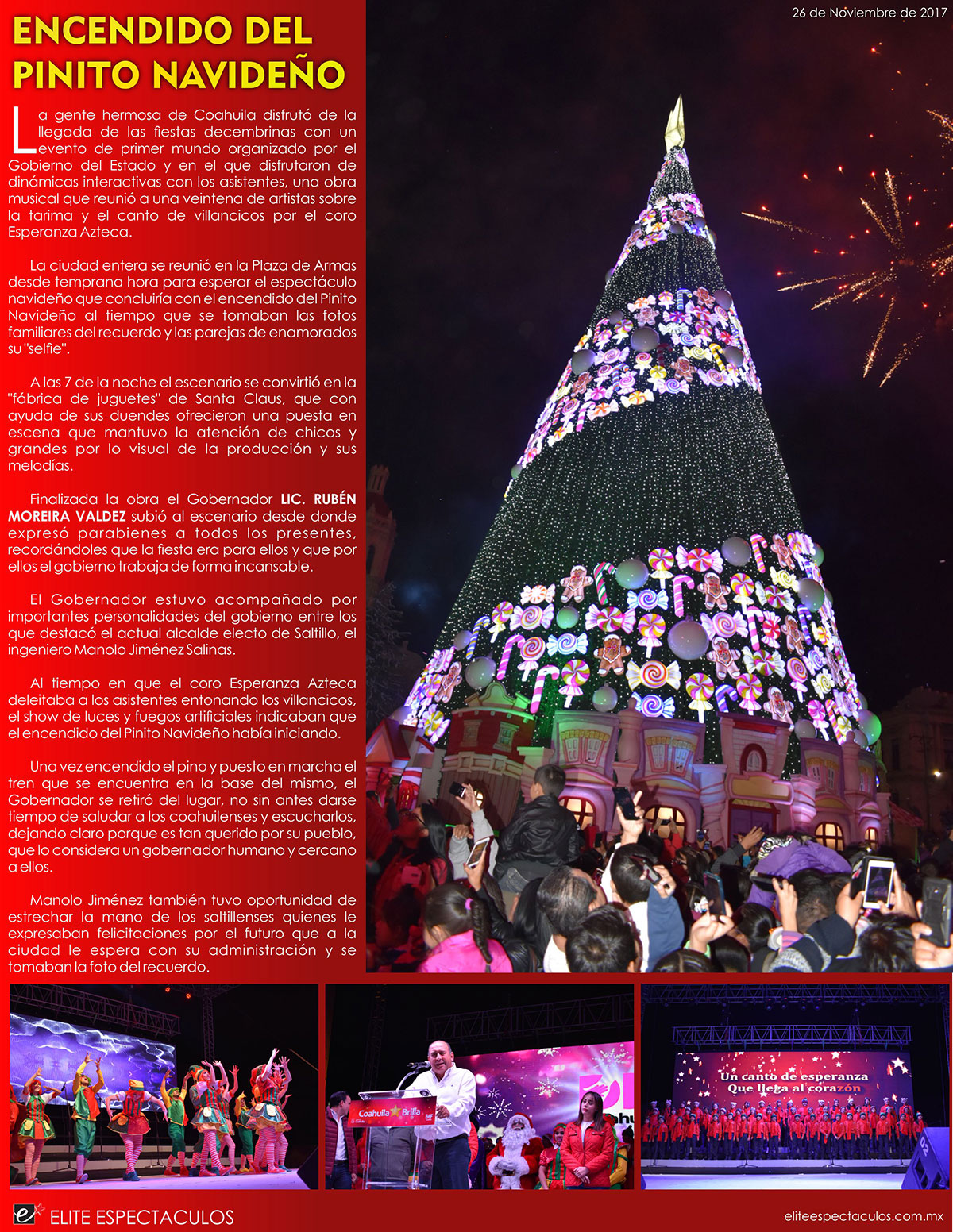 26 de Noviembre de 2017

ENCENDIDO DEL PINITO NAVIDEÑO

La gente hermosa de Coahuila disfrutó de la llegada de las fiestas decembrinas con un evento de primer mundo organizado por el Gobierno del Estado y en el que disfrutaron de dinámicas interactivas con los asistentes, una obra musical que reunió a una veintena de artistas sobre la tarima y el canto de villancicos por el coro Esperanza Azteca.

La ciudad entera se reunió en la Plaza de Armas desde temprana hora para esperar el espectáculo navideño que concluiría con el encendido del Pinito Navideño al tiempo que se tomaban las fotos familiares del recuerdo y las parejas de enamorados su "selfie".

A las 7 de la noche el escenario se convirtió en la "fábrica de juguetes" de Santa Claus, que con ayuda de sus duendes ofrecieron una puesta en escena que mantuvo la atención de chicos y grandes por lo visual de la producción y sus melodías.

Finalizada la obra el Gobernador LIC. RUBÉN MOREIRA VALDEZ subió al escenario desde donde expresó parabienes a todos los presentes, recordándoles que la fiesta era para ellos y que por ellos el gobierno trabaja de forma incansable.

El Gobernador estuvo acompañado por importantes personalidades del gobierno entre los que destacó el actual alcalde electo de Saltillo, el ingeniero Manolo Jiménez Salinas.

Al tiempo en que el coro Esperanza Azteca deleitaba a los asistentes entonando los villancicos, el show de luces y fuegos artificiales indicaban que el encendido del Pinito Navideño había iniciando.

Una vez encendido el pino y puesto en marcha el tren que se encuentra en la base del mismo, el Gobernador se retiró del lugar, no sin antes darse tiempo de saludar a los coahuilenses y escucharlos, dejando claro porque es tan querido por su pueblo, que lo considera un gobernador humano y cercano a ellos.

Manolo Jiménez también tuvo oportunidad de estrechar la mano de los saltillenses quienes le expresaban felicitaciones por el futuro que a la ciudad le espera con su administración y se tomaban la foto del recuerdo.

Coahuila Brilla

Un canto de esperanza
Que llega al corazón

ELITE ESPECTACULOS

eliteespectaculos.com.mx